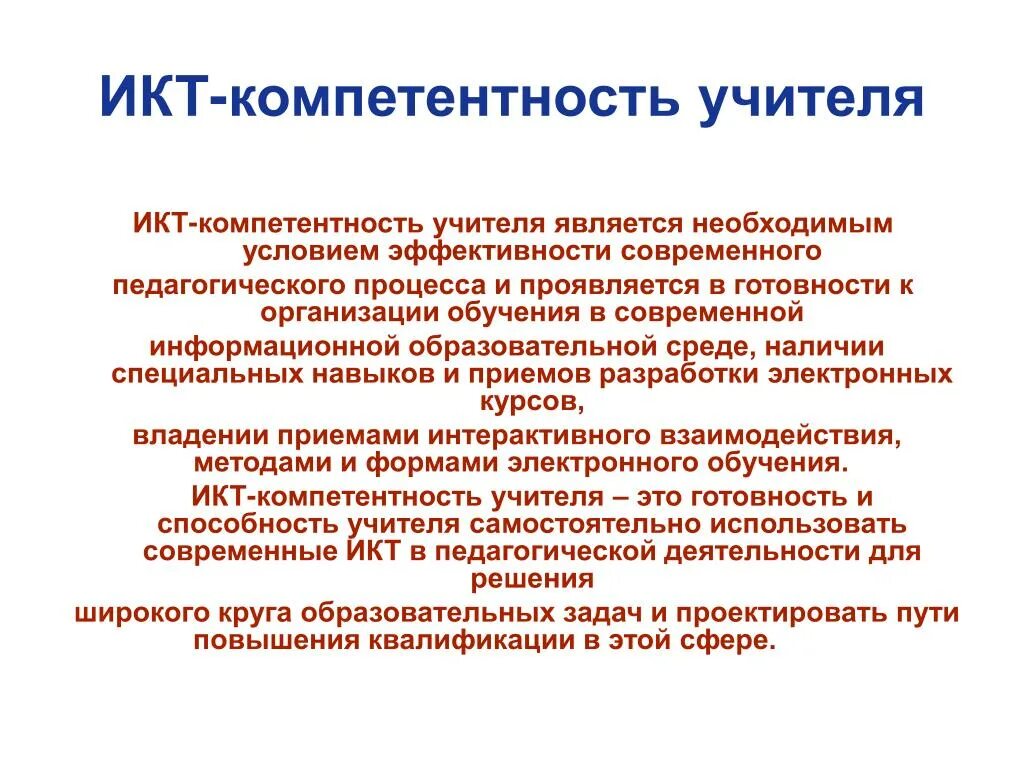 ИКТ-компетентность учителя

ИКТ-компетентность учителя является необходимым условием эффективности современного

педагогического процесса и проявляется в готовности к организации обучения в современной

информационной образовательной среде, наличии специальных навыков и приемов разработки электронных курсов,

владении приемами интерактивного взаимодействия, методами и формами электронного обучения.

ИКТ-компетентность учителя – это готовность и способность учителя самостоятельно использовать современные ИКТ в педагогической деятельности для решения

широкого круга образовательных задач и проектировать пути повышения квалификации в этой сфере.